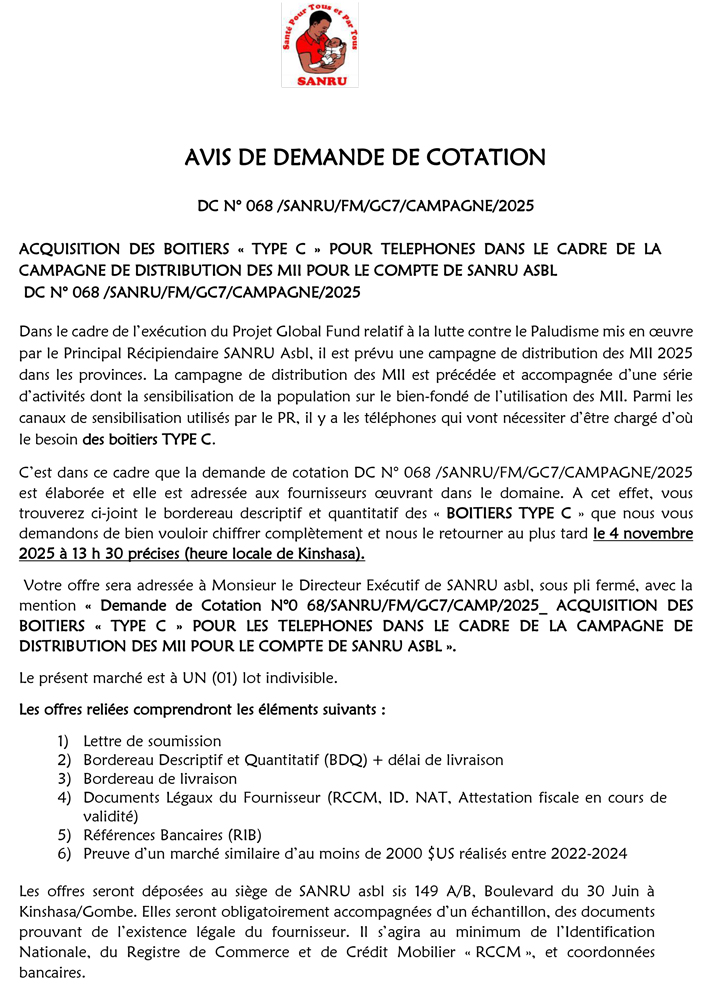 Santé Pour Tous et Par Tous
SANRU

AVIS DE DEMANDE DE COTATION

DC N° 068 /SANRU/FM/GC7/CAMPAGNE/2025

ACQUISITION DES BOITIERS « TYPE C » POUR TELEPHONES DANS LE CADRE DE LA CAMPAGNE DE DISTRIBUTION DES MII POUR LE COMPTE DE SANRU ASBL
DC N° 068 /SANRU/FM/GC7/CAMPAGNE/2025

Dans le cadre de l'exécution du Projet Global Fund relatif à la lutte contre le Paludisme mis en œuvre par le Principal Récipiendaire SANRU Asbl, il est prévu une campagne de distribution des MII 2025 dans les provinces. La campagne de distribution des MII est précédée et accompagnée d'une série d'activités dont la sensibilisation de la population sur le bien-fondé de l'utilisation des MII. Parmi les canaux de sensibilisation utilisés par le PR, il y a les téléphones qui vont nécessiter d'être chargé d'où le besoin des boitiers TYPE C.

C'est dans ce cadre que la demande de cotation DC N° 068 /SANRU/FM/GC7/CAMPAGNE/2025 est élaborée et elle est adressée aux fournisseurs œuvrant dans le domaine. A cet effet, vous trouverez ci-joint le bordereau descriptif et quantitatif des « BOITIERS TYPE C » que nous vous demandons de bien vouloir chiffrer complètement et nous le retourner au plus tard le 4 novembre 2025 à 13 h 30 précises (heure locale de Kinshasa).

Votre offre sera adressée à Monsieur le Directeur Exécutif de SANRU asbl, sous pli fermé, avec la mention « Demande de Cotation N°0 68/SANRU/FM/GC7/CAMP/2025_ ACQUISITION DES BOITIERS « TYPE C » POUR LES TELEPHONES DANS LE CADRE DE LA CAMPAGNE DE DISTRIBUTION DES MII POUR LE COMPTE DE SANRU ASBL ».

Le présent marché est à UN (01) lot indivisible.

Les offres reliées comprendront les éléments suivants :

1) Lettre de soumission
2) Bordereau Descriptif et Quantitatif (BDQ) + délai de livraison
3) Bordereau de livraison
4) Documents Légaux du Fournisseur (RCCM, ID. NAT, Attestation fiscale en cours de validité)
5) Références Bancaires (RIB)
6) Preuve d'un marché similaire d'au moins de 2000 $US réalisés entre 2022-2024

Les offres seront déposées au siège de SANRU asbl sis 149 A/B, Boulevard du 30 Juin à Kinshasa/Gombe. Elles seront obligatoirement accompagnées d'un échantillon, des documents prouvant de l'existence légale du fournisseur. Il s'agira au minimum de l'Identification Nationale, du Registre de Commerce et de Crédit Mobilier « RCCM », et coordonnées bancaires.